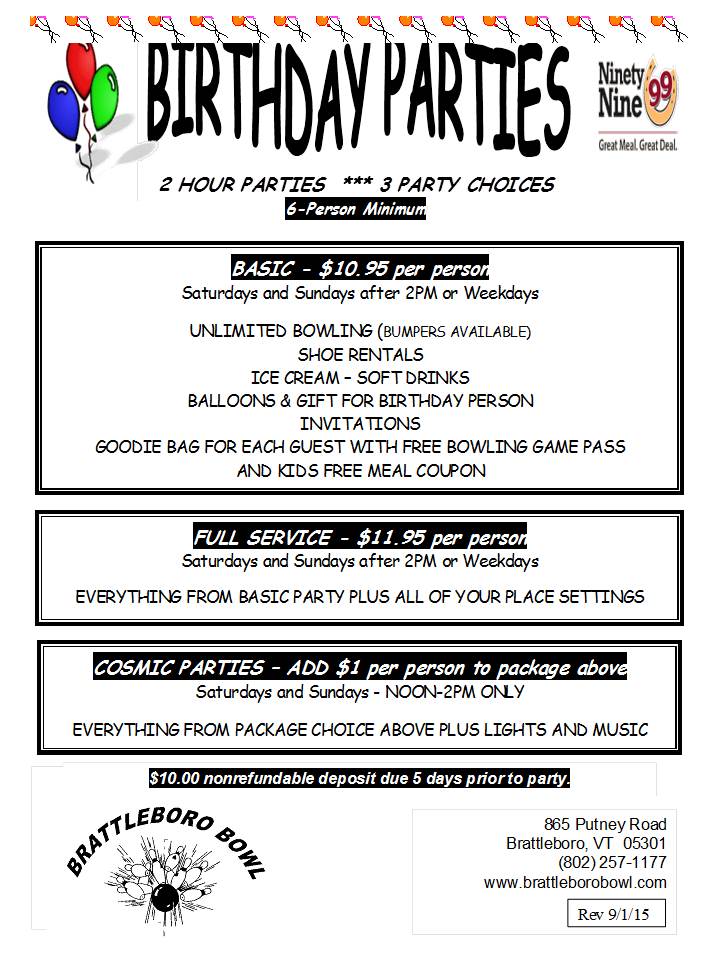 BIRTHDAY PARTIES

Ninety Nine 99
Great Meal. Great Deal.

2 HOUR PARTIES *** 3 PARTY CHOICES
6-Person Minimum

BASIC - $10.95 per person
Saturdays and Sundays after 2PM or Weekdays

UNLIMITED BOWLING (BUMPERS AVAILABLE)
SHOE RENTALS
ICE CREAM – SOFT DRINKS
BALLOONS & GIFT FOR BIRTHDAY PERSON
INVITATIONS
GOODIE BAG FOR EACH GUEST WITH FREE BOWLING GAME PASS
AND KIDS FREE MEAL COUPON

FULL SERVICE - $11.95 per person
Saturdays and Sundays after 2PM or Weekdays

EVERYTHING FROM BASIC PARTY PLUS ALL OF YOUR PLACE SETTINGS

COSMIC PARTIES – ADD $1 per person to package above
Saturdays and Sundays - NOON-2PM ONLY

EVERYTHING FROM PACKAGE CHOICE ABOVE PLUS LIGHTS AND MUSIC

$10.00 nonrefundable deposit due 5 days prior to party.

BRATTLEBORO BOWL

865 Putney Road
Brattleboro, VT 05301
(802) 257-1177
www.brattleborobowl.com

Rev 9/1/15